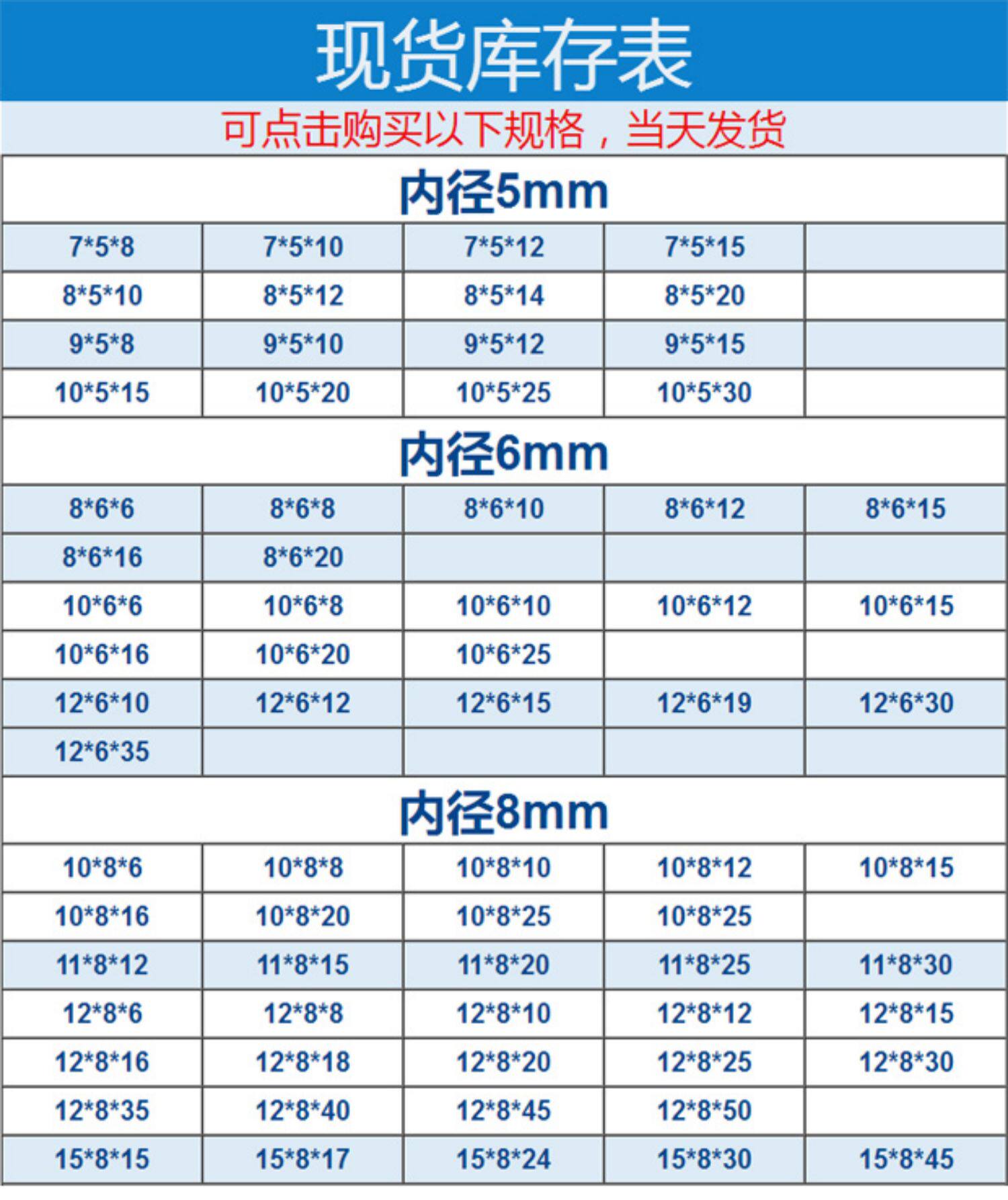 现货库存表

可点击购买以下规格，当天发货

| 内径5mm | | | | |
|---|---|---|---|---|
| 7*5*8 | 7*5*10 | 7*5*12 | 7*5*15 | |
| 8*5*10 | 8*5*12 | 8*5*14 | 8*5*20 | |
| 9*5*8 | 9*5*10 | 9*5*12 | 9*5*15 | |
| 10*5*15 | 10*5*20 | 10*5*25 | 10*5*30 | |
| 内径6mm | | | | |
| 8*6*6 | 8*6*8 | 8*6*10 | 8*6*12 | 8*6*15 |
| 8*6*16 | 8*6*20 | | | |
| 10*6*6 | 10*6*8 | 10*6*10 | 10*6*12 | 10*6*15 |
| 10*6*16 | 10*6*20 | 10*6*25 | | |
| 12*6*10 | 12*6*12 | 12*6*15 | 12*6*19 | 12*6*30 |
| 12*6*35 | | | | |
| 内径8mm | | | | |
| 10*8*6 | 10*8*8 | 10*8*10 | 10*8*12 | 10*8*15 |
| 10*8*16 | 10*8*20 | 10*8*25 | 10*8*25 | |
| 11*8*12 | 11*8*15 | 11*8*20 | 11*8*25 | 11*8*30 |
| 12*8*6 | 12*8*8 | 12*8*10 | 12*8*12 | 12*8*15 |
| 12*8*16 | 12*8*18 | 12*8*20 | 12*8*25 | 12*8*30 |
| 12*8*35 | 12*8*40 | 12*8*45 | 12*8*50 | |
| 15*8*15 | 15*8*17 | 15*8*24 | 15*8*30 | 15*8*45 |